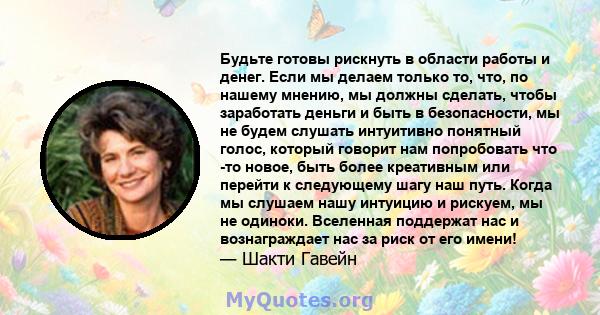 Будьте готовы рискнуть в области работы и денег. Если мы делаем только то, что, по нашему мнению, мы должны сделать, чтобы заработать деньги и быть в безопасности, мы не будем слушать интуитивно понятный голос, который говорит нам попробовать что -то новое, быть более креативным или перейти к следующему шагу наш путь. Когда мы слушаем нашу интуицию и рискуем, мы не одиноки. Вселенная поддержат нас и вознаграждает нас за риск от его имени!
— Шакти Гавейн

MyQuotes.org